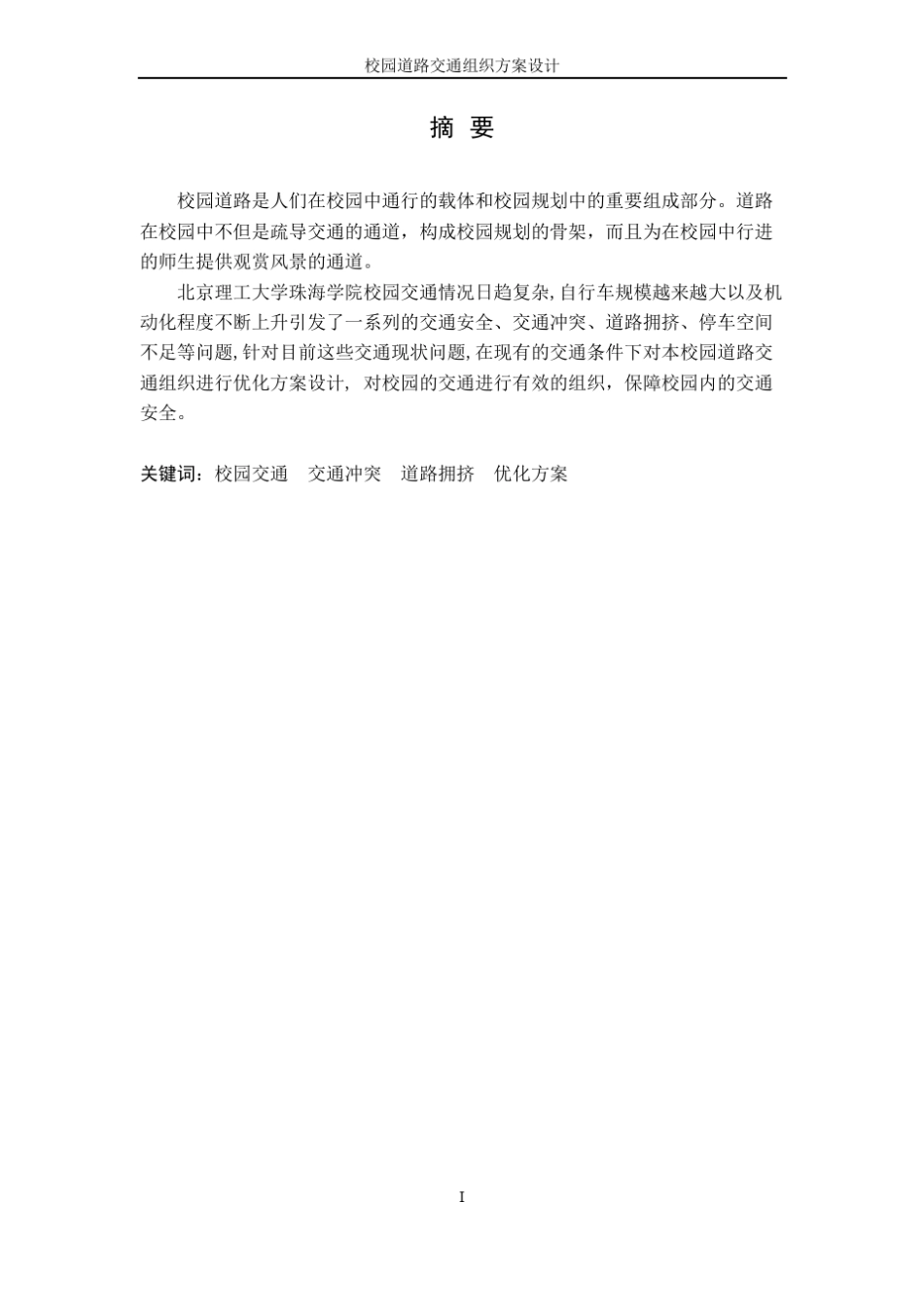 校园道路交通组织方案设计

摘 要

校园道路是人们在校园中通行的载体和校园规划中的重要组成部分。道路在校园中不但是疏导交通的通道，构成校园规划的骨架，而且为在校园中行进的师生提供观赏风景的通道。

北京理工大学珠海学院校园交通情况日趋复杂,自行车规模越来越大以及机动化程度不断上升引发了一系列的交通安全、交通冲突、道路拥挤、停车空间不足等问题,针对目前这些交通现状问题,在现有的交通条件下对本校园道路交通组织进行优化方案设计，对校园的交通进行有效的组织，保障校园内的交通安全。

关键词：校园交通 交通冲突 道路拥挤 优化方案

I